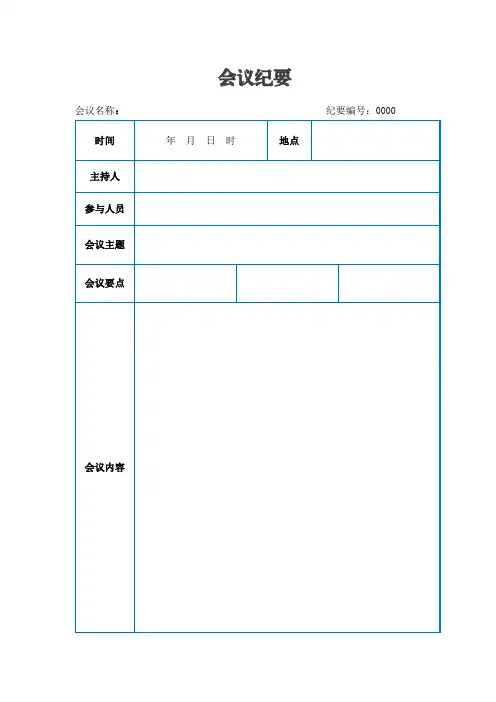 会议纪要

会议名称：

纪要编号：0000

| 时间 | 年 月 日 时 | 地点 | |
|---|---|---|---|
| 主持人 | | | |
| 参与人员 | | | |
| 会议主题 | | | |
| 会议要点 | | | |
| 会议内容 | | | |